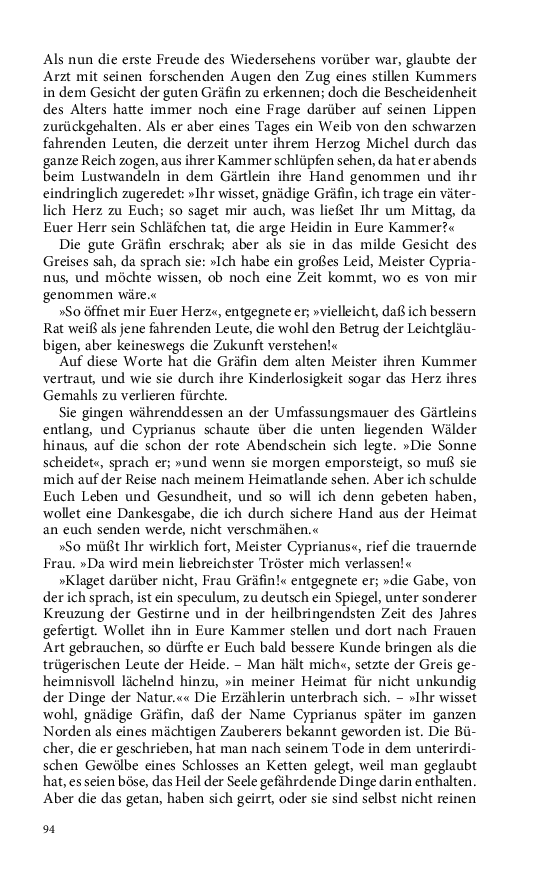 Als nun die erste Freude des Wiedersehens vorüber war, glaubte der Arzt mit seinen forschenden Augen den Zug eines stillen Kummers in dem Gesicht der guten Gräfin zu erkennen; doch die Bescheidenheit des Alters hatte immer noch eine Frage darüber auf seinen Lippen zurückgehalten. Als er aber eines Tages ein Weib von den schwarzen fahrenden Leuten, die derzeit unter ihrem Herzog Michel durch das ganze Reich zogen, aus ihrer Kammer schlüpfen sehen, da hat er abends beim Lustwandeln in dem Gärtlein ihre Hand genommen und ihr eindringlich zugeredet: »Ihr wisset, gnädige Gräfin, ich trage ein väterlich Herz zu Euch; so saget mir auch, was ließet Ihr um Mittag, da Euer Herr sein Schläfchen tat, die arge Heidin in Eure Kammer?«

Die gute Gräfin erschrak; aber als sie in das milde Gesicht des Greises sah, da sprach sie: »Ich habe ein großes Leid, Meister Cyprianus, und möchte wissen, ob noch eine Zeit kommt, wo es von mir genommen wäre.«

»So öffnet mir Euer Herz«, entgegnete er; »vielleicht, daß ich bessern Rat weiß als jene fahrenden Leute, die wohl den Betrug der Leichtgläubigen, aber keineswegs die Zukunft verstehen!«

Auf diese Worte hat die Gräfin dem alten Meister ihren Kummer vertraut, und wie sie durch ihre Kinderlosigkeit sogar das Herz ihres Gemahls zu verlieren fürchte.

Sie gingen währenddessen an der Umfassungsmauer des Gärtleins entlang, und Cyprianus schaute über die unten liegenden Wälder hinaus, auf die schon der rote Abendschein sich legte. »Die Sonne scheidet«, sprach er; »und wenn sie morgen emporsteigt, so muß sie mich auf der Reise nach meinem Heimatlande sehen. Aber ich schulde Euch Leben und Gesundheit, und so will ich denn gebeten haben, wollet eine Dankesgabe, die ich durch sichere Hand aus der Heimat an euch senden werde, nicht verschmähen.«

»So müßt Ihr wirklich fort, Meister Cyprianus«, rief die trauernde Frau. »Da wird mein liebreichster Tröster mich verlassen!«

»Klaget darüber nicht, Frau Gräfin!« entgegnete er; »die Gabe, von der ich sprach, ist ein speculum, zu deutsch ein Spiegel, unter sonderer Kreuzung der Gestirne und in der heilbringendsten Zeit des Jahres gefertigt. Wollet ihn in Eure Kammer stellen und dort nach Frauen Art gebrauchen, so dürfte er Euch bald bessere Kunde bringen als die trügerischen Leute der Heide. – Man hält mich«, setzte der Greis geheimnisvoll lächelnd hinzu, »in meiner Heimat für nicht unkundig der Dinge der Natur.«« Die Erzählerin unterbrach sich. – »Ihr wisset wohl, gnädige Gräfin, daß der Name Cyprianus später im ganzen Norden als eines mächtigen Zauberers bekannt geworden ist. Die Bücher, die er geschrieben, hat man nach seinem Tode in dem unterirdischen Gewölbe eines Schlosses an Ketten gelegt, weil man geglaubt hat, es seien böse, das Heil der Seele gefährdende Dinge darin enthalten. Aber die das getan, haben sich geirrt, oder sie sind selbst nicht reinen

94